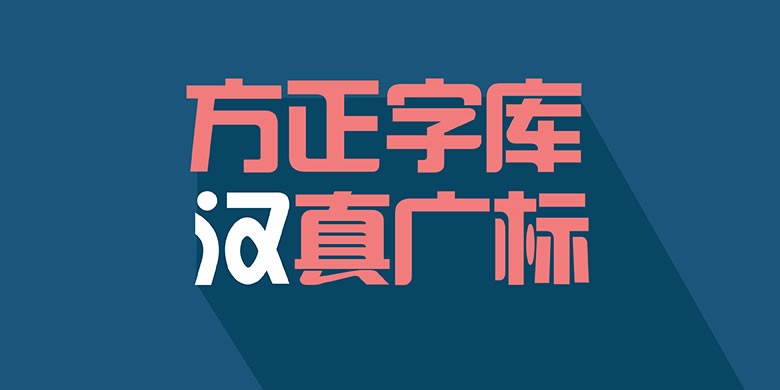 方正字库
汉真广标